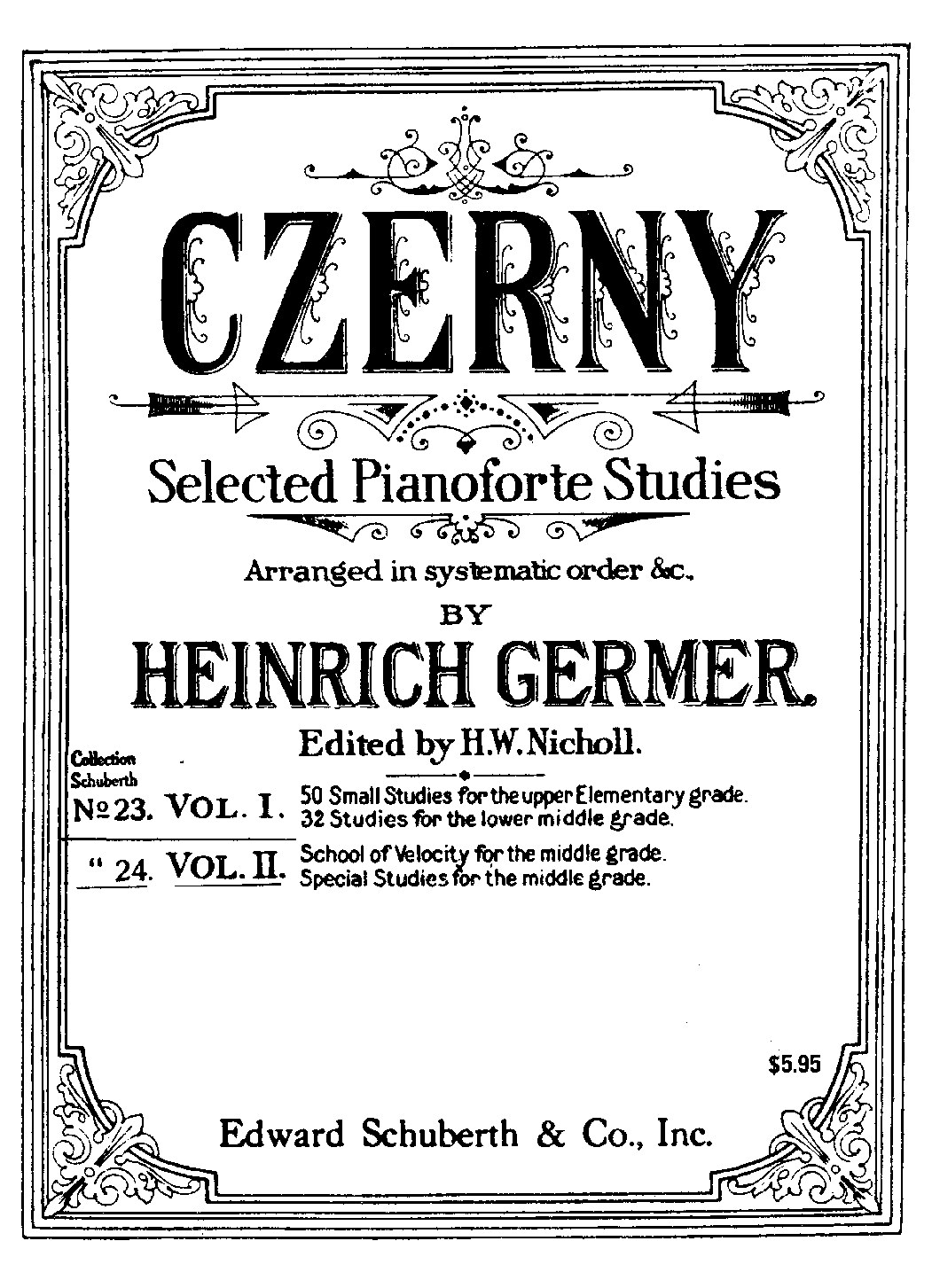 CZERNY

Selected Pianoforte Studies

Arranged in systematic order &c.

BY

HEINRICH GERMER.

Edited by H.W. Nicholl.

Collection Schuberth

№ 23. VOL. I. 50 Small Studies for the upper Elementary grade. 32 Studies for the lower middle grade.

" 24. VOL. II. School of Velocity for the middle grade. Special Studies for the middle grade.

$5.95

Edward Schuberth & Co., Inc.